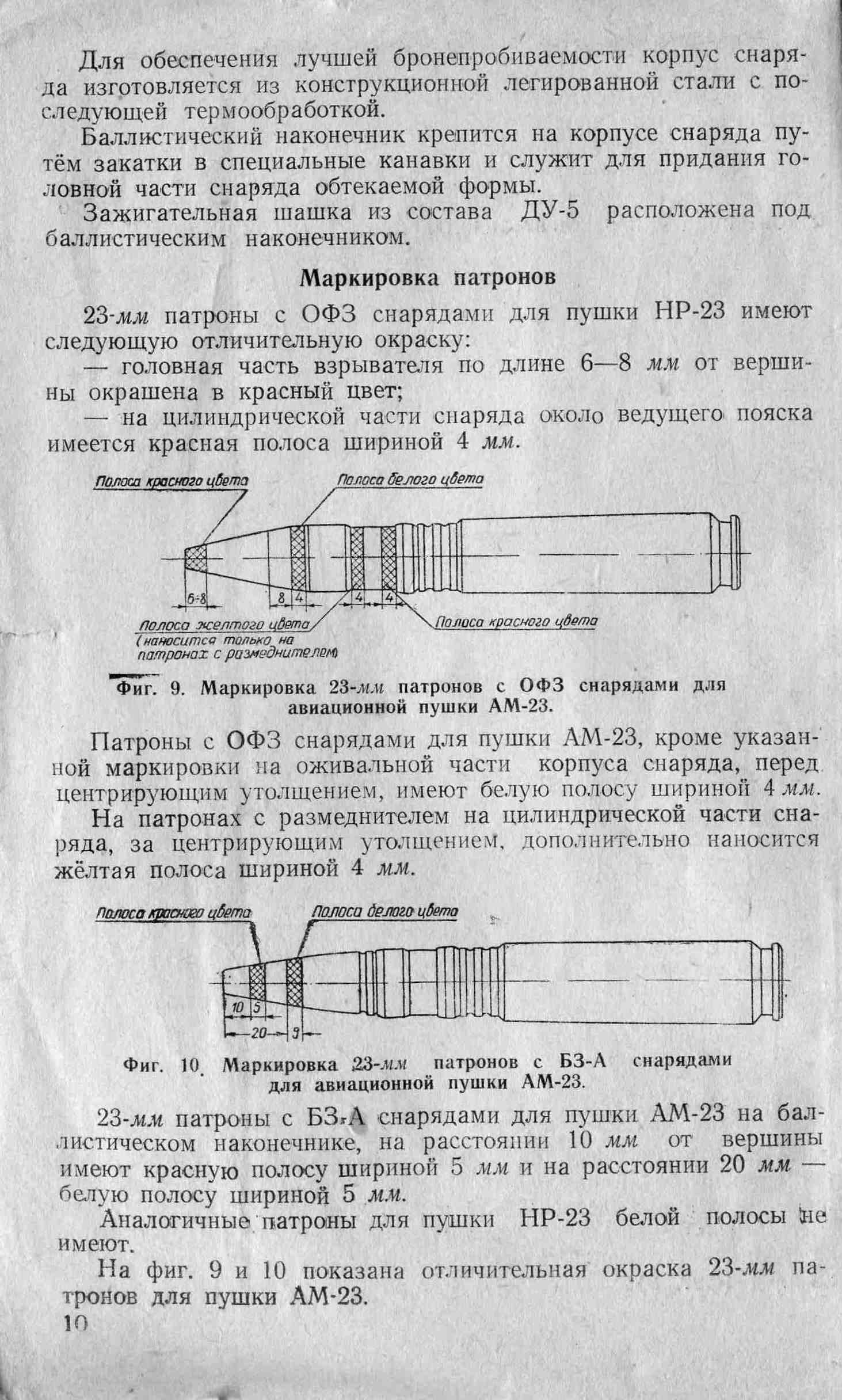 Для обеспечения лучшей бронепробиваемости корпус снаряда изготовляется из конструкционной легированной стали с последующей термообработкой.

Баллистический наконечник крепится на корпусе снаряда путём закатки в специальные канавки и служит для придания головной части снаряда обтекаемой формы.

Зажигательная шашка из состава ДУ-5 расположена под баллистическим наконечником.

Маркировка патронов

23-мм патроны с ОФЗ снарядами для пушки НР-23 имеют следующую отличительную окраску:

— головная часть взрывателя по длине 6—8 мм от вершины окрашена в красный цвет;

— на цилиндрической части снаряда около ведущего пояска имеется красная полоса шириной 4 мм.

Полоса красного цвета
Полоса белого цвета
6÷8
8
4
4
4
Полоса желтого цвета (наносится только на патронах с размеднителем)
Полоса красного цвета

Фиг. 9. Маркировка 23-мм патронов с ОФЗ снарядами для авиационной пушки АМ-23.

Патроны с ОФЗ снарядами для пушки АМ-23, кроме указанной маркировки на оживальной части корпуса снаряда, перед центрирующим утолщением, имеют белую полосу шириной 4 мм.

На патронах с размеднителем на цилиндрической части снаряда, за центрирующим утолщением, дополнительно наносится жёлтая полоса шириной 4 мм.

Полоса красного цвета
Полоса белого цвета
10
5
20
5

Фиг. 10. Маркировка 23-мм патронов с БЗ-А снарядами для авиационной пушки АМ-23.

23-мм патроны с БЗ-А снарядами для пушки АМ-23 на баллистическом наконечнике, на расстоянии 10 мм от вершины имеют красную полосу шириной 5 мм и на расстоянии 20 мм — белую полосу шириной 5 мм.

Аналогичные патроны для пушки НР-23 белой полосы не имеют.

На фиг. 9 и 10 показана отличительная окраска 23-мм патронов для пушки АМ-23.

10